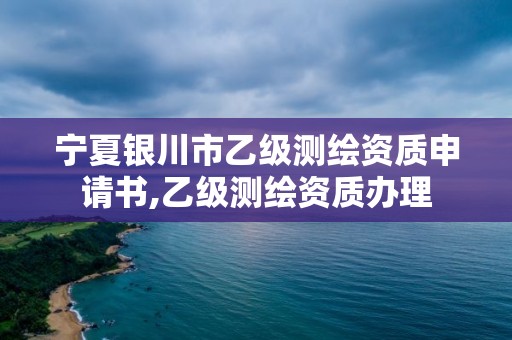 宁夏银川市乙级测绘资质申请书,乙级测绘资质办理